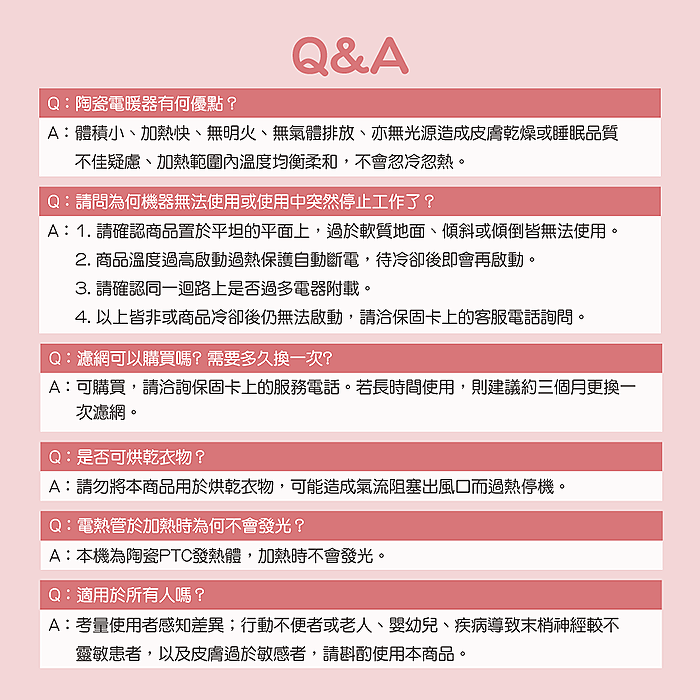 Q&A

Q：陶瓷電暖器有何優點？

A：體積小、加熱快、無明火、無氣體排放、亦無光源造成皮膚乾燥或睡眠品質不佳疑慮、加熱範圍內溫度均衡柔和，不會忽冷忽熱。

Q：請問為何機器無法使用或使用中突然停止工作了？

A：1. 請確認商品置於平坦的平面上，過於軟質地面、傾斜或傾倒皆無法使用。
2. 商品溫度過高啟動過熱保護自動斷電，待冷卻後即會再啟動。
3. 請確認同一迴路上是否過多電器附載。
4. 以上皆非或商品冷卻後仍無法啟動，請洽保固卡上的客服電話詢問。

Q：濾網可以購買嗎? 需要多久換一次?

A：可購買，請洽詢保固卡上的服務電話。若長時間使用，則建議約三個月更換一次濾網。

Q：是否可烘乾衣物？

A：請勿將本商品用於烘乾衣物，可能造成氣流阻塞出風口而過熱停機。

Q：電熱管於加熱時為何不會發光？

A：本機為陶瓷PTC發熱體，加熱時不會發光。

Q：適用於所有人嗎？

A：考量使用者感知差異；行動不便者或老人、嬰幼兒、疾病導致末梢神經較不靈敏患者，以及皮膚過於敏感者，請斟酌使用本商品。